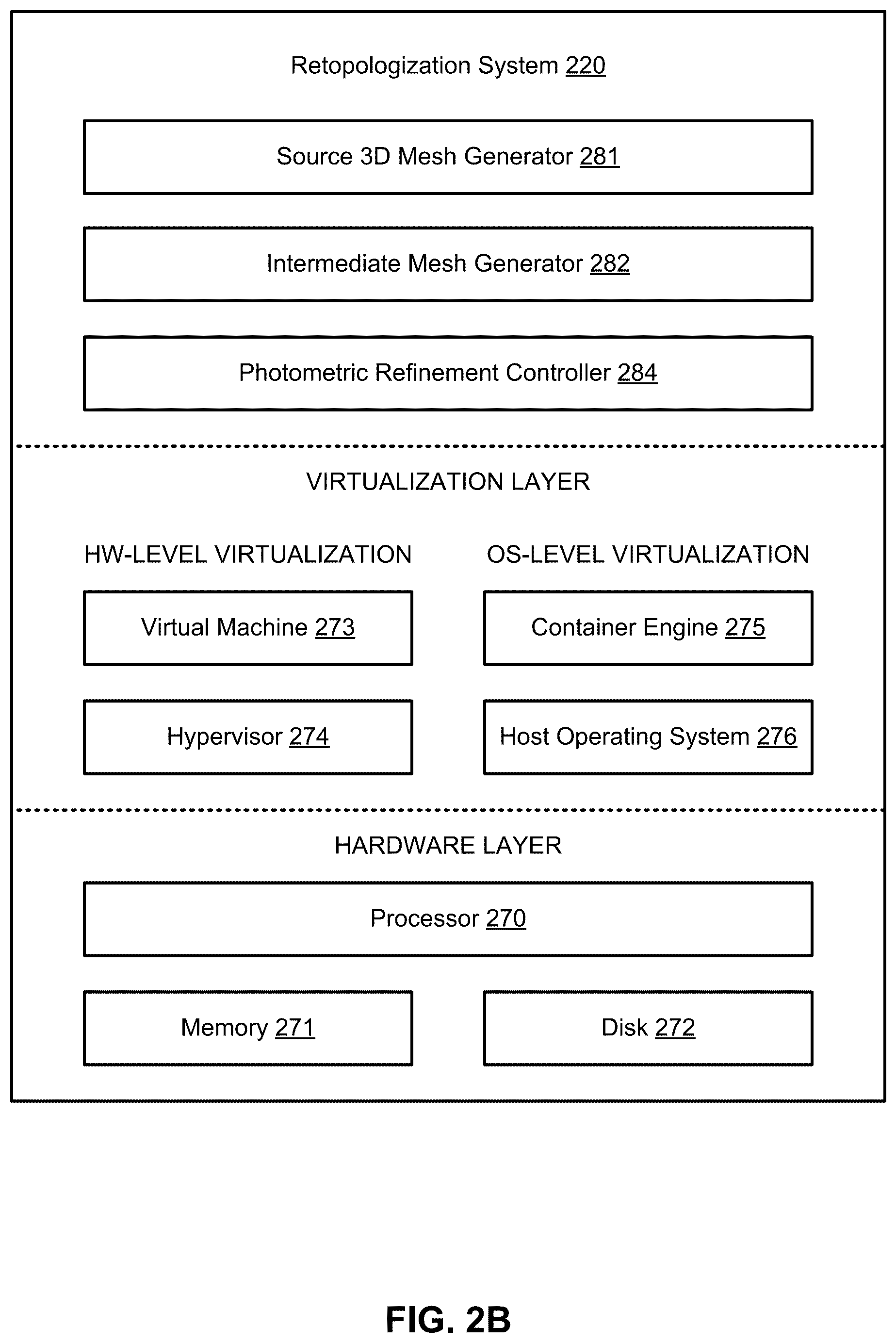 Retopologization System 220

Source 3D Mesh Generator 281

Intermediate Mesh Generator 282

Photometric Refinement Controller 284

VIRTUALIZATION LAYER

HW-LEVEL VIRTUALIZATION

Virtual Machine 273

Hypervisor 274

OS-LEVEL VIRTUALIZATION

Container Engine 275

Host Operating System 276

HARDWARE LAYER

Processor 270

Memory 271

Disk 272

FIG. 2B